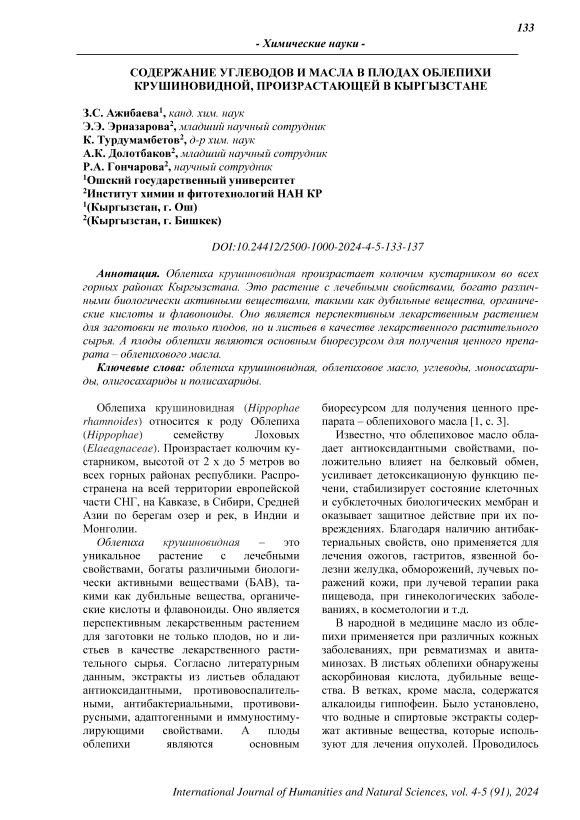 133

- Химические науки -

СОДЕРЖАНИЕ УГЛЕВОДОВ И МАСЛА В ПЛОДАХ ОБЛЕПИХИ КРУШИНОВИДНОЙ, ПРОИЗРАСТАЮЩЕЙ В КЫРГЫЗСТАНЕ

З.С. Ажибаева$^1$, канд. хим. наук
Э.Э. Эрназарова$^2$, младший научный сотрудник
К. Турдумамбетов$^2$, д-р хим. наук
А.К. Долотбаков$^2$, младший научный сотрудник
Р.А. Гончарова$^2$, научный сотрудник
$^1$Ошский государственный университет
$^2$Институт химии и фитотехнологий НАН КР
$^1$(Кыргызстан, г. Ош)
$^2$(Кыргызстан, г. Бишкек)

DOI:10.24412/2500-1000-2024-4-5-133-137

Аннотация. Облепиха крушиновидная произрастает колючим кустарником во всех горных районах Кыргызстана. Это растение с лечебными свойствами, богато различными биологически активными веществами, такими как дубильные вещества, органические кислоты и флавоноиды. Оно является перспективным лекарственным растением для заготовки не только плодов, но и листьев в качестве лекарственного растительного сырья. А плоды облепихи являются основным биоресурсом для получения ценного препарата – облепихового масла.

Ключевые слова: облепиха крушиновидная, облепиховое масло, углеводы, моносахариды, олигосахариды и полисахариды.

Облепиха крушиновидная (Hippophae rhamnoides) относится к роду Облепиха (Hippophae) семейству Лоховых (Elaeagnaceae). Произрастает колючим кустарником, высотой от 2 х до 5 метров во всех горных районах республики. Распространена на всей территории европейской части СНГ, на Кавказе, в Сибири, Средней Азии по берегам озер и рек, в Индии и Монголии.

Облепиха крушиновидная – это уникальное растение с лечебными свойствами, богаты различными биологически активными веществами (БАВ), такими как дубильные вещества, органические кислоты и флавоноиды. Оно является перспективным лекарственным растением для заготовки не только плодов, но и листьев в качестве лекарственного растительного сырья. Согласно литературным данным, экстракты из листьев обладают антиоксидантными, противовоспалительными, антибактериальными, противовирусными, адаптогенными и иммуностимулирующими свойствами. А плоды облепихи являются основным биоресурсом для получения ценного препарата – облепихового масла [1, с. 3].

Известно, что облепиховое масло обладает антиоксидантными свойствами, положительно влияет на белковый обмен, усиливает детоксикационую функцию печени, стабилизирует состояние клеточных и субклеточных биологических мембран и оказывает защитное действие при их повреждениях. Благодаря наличию антибактериальных свойств, оно применяется для лечения ожогов, гастритов, язвенной болезни желудка, обморожений, лучевых поражений кожи, при лучевой терапии рака пищевода, при гинекологических заболеваниях, в косметологии и т.д.

В народной в медицине масло из облепихи применяется при различных кожных заболеваниях, при ревматизмах и авитаминозах. В листьях облепихи обнаружены аскорбиновая кислота, дубильные вещества. В ветках, кроме масла, содержатся алкалоиды гиппофеин. Было установлено, что водные и спиртовые экстракты содержат активные вещества, которые используют для лечения опухолей. Проводилось

International Journal of Humanities and Natural Sciences, vol. 4-5 (91), 2024